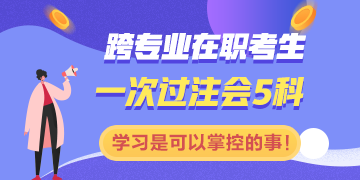 跨专业在职考生

一次过注会5科

学习是可以掌控的事！